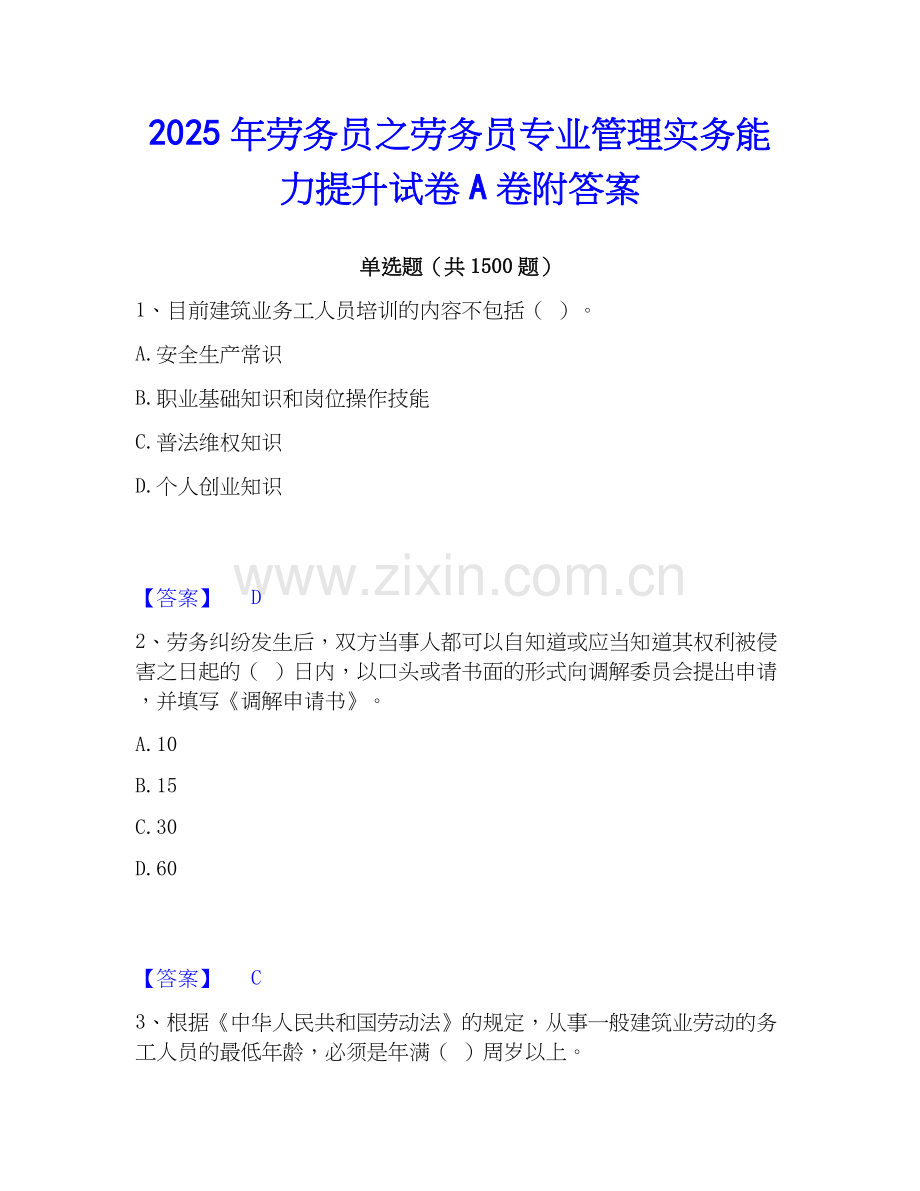 2025年劳务员之劳务员专业管理实务能力提升试卷A卷附答案

单选题（共1500题）

1、目前建筑业务工人员培训的内容不包括（ ）。

A.安全生产常识

B.职业基础知识和岗位操作技能

C.普法维权知识

D.个人创业知识

【答案】 D

2、劳务纠纷发生后，双方当事人都可以自知道或应当知道其权利被侵害之日起的（ ）日内，以口头或者书面的形式向调解委员会提出申请，并填写《调解申请书》。

A.10

B.15

C.30

D.60

【答案】 C

3、根据《中华人民共和国劳动法》的规定，从事一般建筑业劳动的务工人员的最低年龄，必须是年满（ ）周岁以上。

www.zixin.com.cn